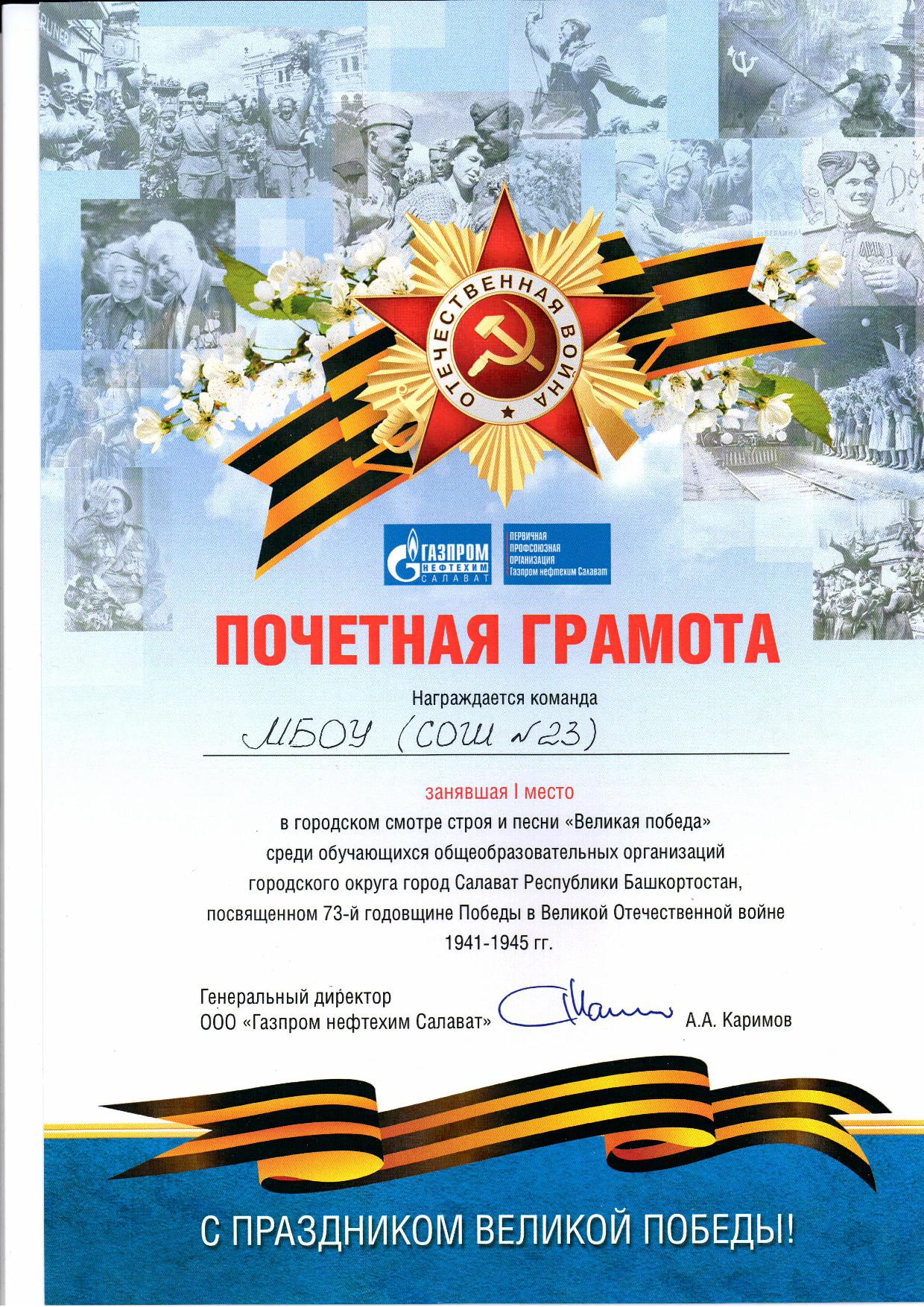 ОТЕЧЕСТВЕННАЯ ВОЙНА

ГАЗПРОМ НЕФТЕХИМ САЛАВАТ

ПЕРВИЧНАЯ ПРОФСОЮЗНАЯ ОРГАНИЗАЦИЯ Газпром нефтехим Салават

ПОЧЕТНАЯ ГРАМОТА

Награждается команда

МБОУ (СОШ №23)

занявшая I место

в городском смотре строя и песни «Великая победа» среди обучающихся общеобразовательных организаций городского округа город Салават Республики Башкортостан, посвященном 73-й годовщине Победы в Великой Отечественной войне 1941-1945 гг.

Генеральный директор
ООО «Газпром нефтехим Салават» А.А. Каримов

С ПРАЗДНИКОМ ВЕЛИКОЙ ПОБЕДЫ!